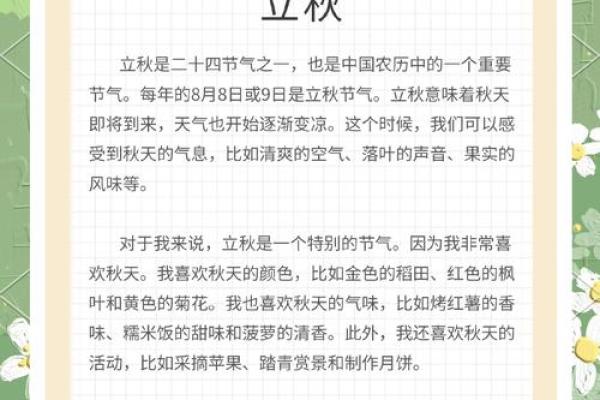 立秋

立秋是二十四节气之一，也是中国农历中的一个重要节气。每年的8月8日或9日是立秋节气。立秋意味着秋天即将到来，天气也开始逐渐变凉。这个时候，我们可以感受到秋天的气息，比如清爽的空气、落叶的声音、果实的风味等。

对于我来说，立秋是一个特别的节气。因为我非常喜欢秋天。我喜欢秋天的颜色，比如金色的稻田、红色的枫叶和黄色的菊花。我也喜欢秋天的气味，比如烤红薯的香味、糯米饭的甜味和菠萝的清香。此外，我还喜欢秋天的活动，比如采摘苹果、踏青赏景和制作月饼。